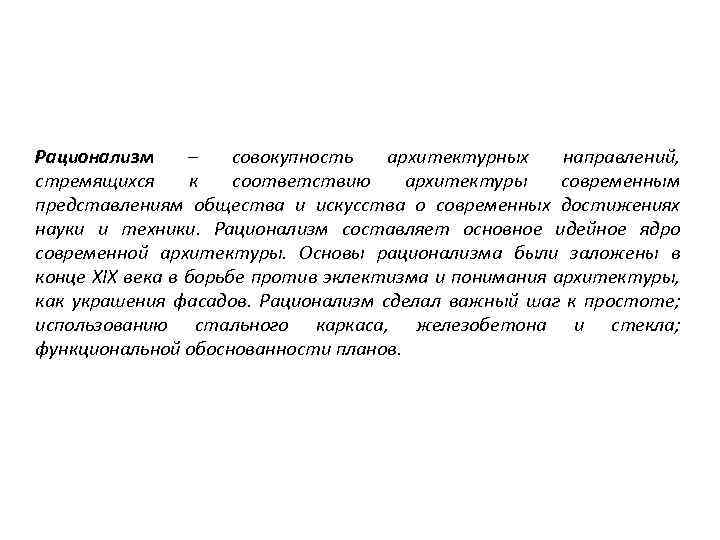 Рационализм – совокупность архитектурных направлений, стремящихся к соответствию архитектуры современным представлениям общества и искусства о современных достижениях науки и техники. Рационализм составляет основное идейное ядро современной архитектуры. Основы рационализма были заложены в конце XIX века в борьбе против эклектизма и понимания архитектуры, как украшения фасадов. Рационализм сделал важный шаг к простоте; использованию стального каркаса, железобетона и стекла; функциональной обоснованности планов.